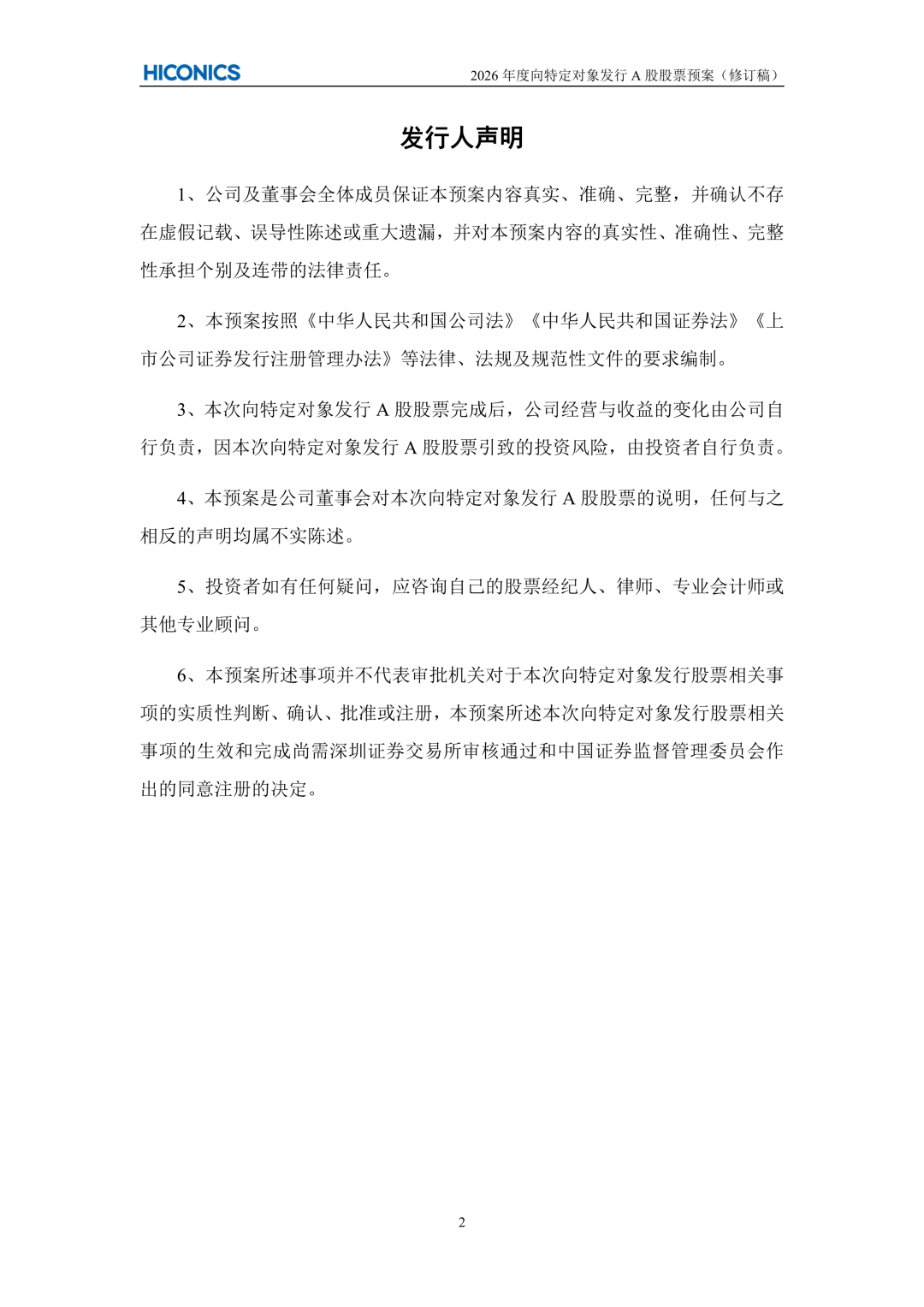 HICONICS

2026 年度向特定对象发行 A 股股票预案（修订稿）

发行人声明

1、公司及董事会全体成员保证本预案内容真实、准确、完整，并确认不存在虚假记载、误导性陈述或重大遗漏，并对本预案内容的真实性、准确性、完整性承担个别及连带的法律责任。

2、本预案按照《中华人民共和国公司法》《中华人民共和国证券法》《上市公司证券发行注册管理办法》等法律、法规及规范性文件的要求编制。

3、本次向特定对象发行 A 股股票完成后，公司经营与收益的变化由公司自行负责，因本次向特定对象发行 A 股股票引致的投资风险，由投资者自行负责。

4、本预案是公司董事会对本次向特定对象发行 A 股股票的说明，任何与之相反的声明均属不实陈述。

5、投资者如有任何疑问，应咨询自己的股票经纪人、律师、专业会计师或其他专业顾问。

6、本预案所述事项并不代表审批机关对于本次向特定对象发行股票相关事项的实质性判断、确认、批准或注册，本预案所述本次向特定对象发行股票相关事项的生效和完成尚需深圳证券交易所审核通过和中国证券监督管理委员会作出的同意注册的决定。

2